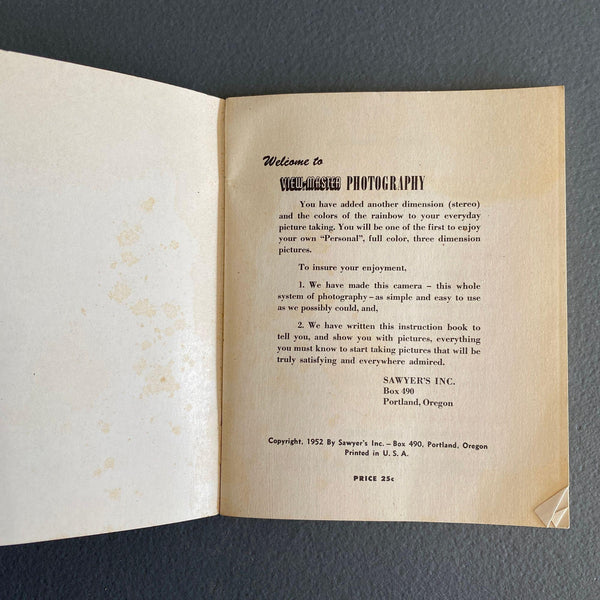 Welcome to

VIEW-MASTER PHOTOGRAPHY

You have added another dimension (stereo) and the colors of the rainbow to your everyday picture taking. You will be one of the first to enjoy your own "Personal", full color, three dimension pictures.

To insure your enjoyment,

1. We have made this camera - this whole system of photography - as simple and easy to use as we possibly could, and,

2. We have written this instruction book to tell you, and show you with pictures, everything you must know to start taking pictures that will be truly satisfying and everywhere admired.

SAWYER'S INC.
Box 490
Portland, Oregon

Copyright, 1952 By Sawyer's Inc. - Box 490, Portland, Oregon
Printed in U. S. A.

PRICE 25c